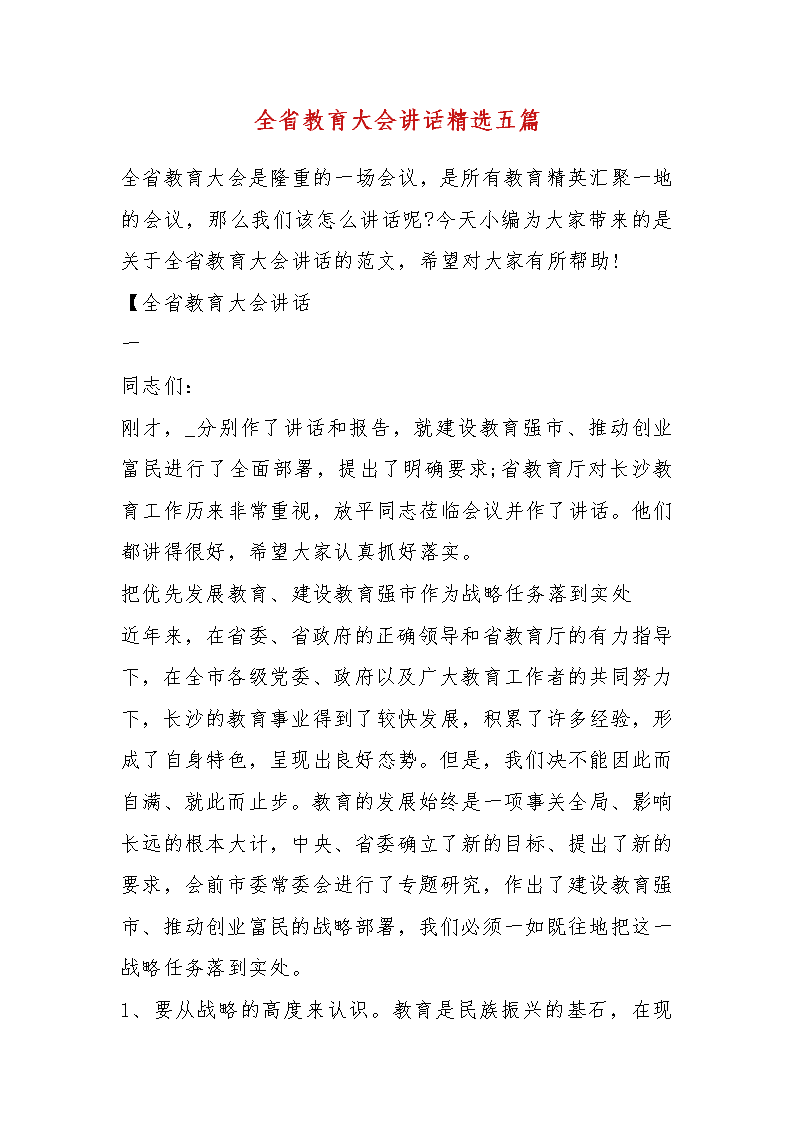 全省教育大会讲话精选五篇

全省教育大会是隆重的一场会议，是所有教育精英汇聚一地的会议，那么我们该怎么讲话呢?今天小编为大家带来的是关于全省教育大会讲话的范文，希望对大家有所帮助!

【全省教育大会讲话

一

同志们:

刚才，_分别作了讲话和报告，就建设教育强市、推动创业富民进行了全面部署，提出了明确要求;省教育厅对长沙教育工作历来非常重视，放平同志莅临会议并作了讲话。他们都讲得很好，希望大家认真抓好落实。

把优先发展教育、建设教育强市作为战略任务落到实处

近年来，在省委、省政府的正确领导和省教育厅的有力指导下，在全市各级党委、政府以及广大教育工作者的共同努力下，长沙的教育事业得到了较快发展，积累了许多经验，形成了自身特色，呈现出良好态势。但是，我们决不能因此而自满、就此而止步。教育的发展始终是一项事关全局、影响长远的根本大计，中央、省委确立了新的目标、提出了新的要求，会前市委常委会进行了专题研究，作出了建设教育强市、推动创业富民的战略部署，我们必须一如既往地把这一战略任务落到实处。

1、要从战略的高度来认识。教育是民族振兴的基石，在现